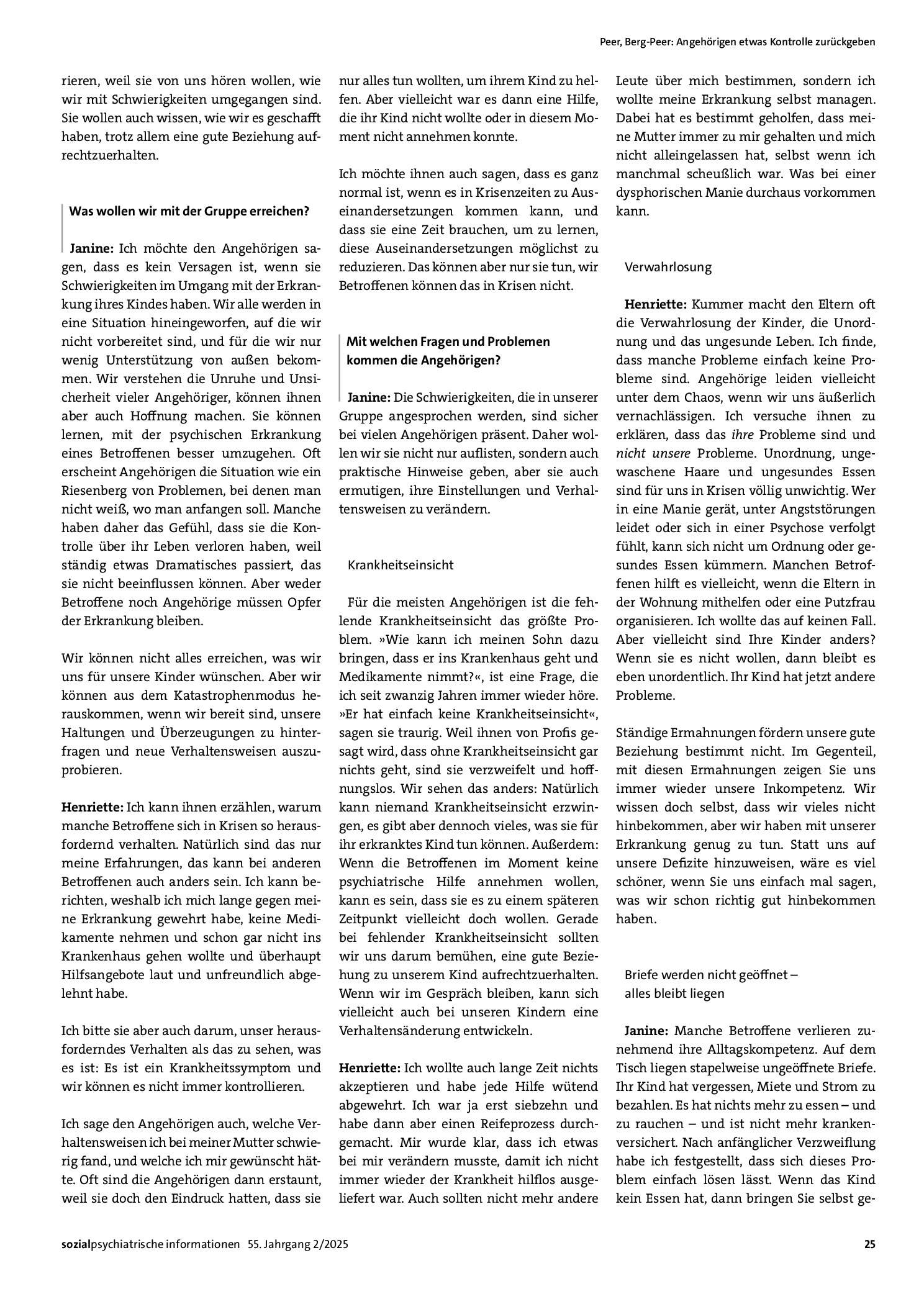 Peer, Berg-Peer: Angehörigen etwas Kontrolle zurückgeben

rieren, weil sie von uns hören wollen, wie wir mit Schwierigkeiten umgegangen sind. Sie wollen auch wissen, wie wir es geschafft haben, trotz allem eine gute Beziehung aufrechtzuerhalten.

Was wollen wir mit der Gruppe erreichen?

Janine: Ich möchte den Angehörigen sagen, dass es kein Versagen ist, wenn sie Schwierigkeiten im Umgang mit der Erkrankung ihres Kindes haben. Wir alle werden in eine Situation hineingeworfen, auf die wir nicht vorbereitet sind, und für die wir nur wenig Unterstützung von außen bekommen. Wir verstehen die Unruhe und Unsicherheit vieler Angehöriger, können ihnen aber auch Hoffnung machen. Sie können lernen, mit der psychischen Erkrankung eines Betroffenen besser umzugehen. Oft erscheint Angehörigen die Situation wie ein Riesenberg von Problemen, bei denen man nicht weiß, wo man anfangen soll. Manche haben daher das Gefühl, dass sie die Kontrolle über ihr Leben verloren haben, weil ständig etwas Dramatisches passiert, das sie nicht beeinflussen können. Aber weder Betroffene noch Angehörige müssen Opfer der Erkrankung bleiben.

Wir können nicht alles erreichen, was wir uns für unsere Kinder wünschen. Aber wir können aus dem Katastrophenmodus herauskommen, wenn wir bereit sind, unsere Haltungen und Überzeugungen zu hinterfragen und neue Verhaltensweisen auszuprobieren.

Henriette: Ich kann ihnen erzählen, warum manche Betroffene sich in Krisen so herausfordernd verhalten. Natürlich sind das nur meine Erfahrungen, das kann bei anderen Betroffenen auch anders sein. Ich kann berichten, weshalb ich mich lange gegen meine Erkrankung gewehrt habe, keine Medikamente nehmen und schon gar nicht ins Krankenhaus gehen wollte und überhaupt Hilfsangebote laut und unfreundlich abgelehnt habe.

Ich bitte sie aber auch darum, unser herausforderndes Verhalten als das zu sehen, was es ist: Es ist ein Krankheitssymptom und wir können es nicht immer kontrollieren.

Ich sage den Angehörigen auch, welche Verhaltensweisen ich bei meiner Mutter schwierig fand, und welche ich mir gewünscht hätte. Oft sind die Angehörigen dann erstaunt, weil sie doch den Eindruck hatten, dass sie nur alles tun wollten, um ihrem Kind zu helfen. Aber vielleicht war es dann eine Hilfe, die ihr Kind nicht wollte oder in diesem Moment nicht annehmen konnte.

Ich möchte ihnen auch sagen, dass es ganz normal ist, wenn es in Krisenzeiten zu Auseinandersetzungen kommen kann, und dass sie eine Zeit brauchen, um zu lernen, diese Auseinandersetzungen möglichst zu reduzieren. Das können aber nur sie tun, wir Betroffenen können das in Krisen nicht.

Mit welchen Fragen und Problemen kommen die Angehörigen?

Janine: Die Schwierigkeiten, die in unserer Gruppe angesprochen werden, sind sicher bei vielen Angehörigen präsent. Daher wollen wir sie nicht nur auflisten, sondern auch praktische Hinweise geben, aber sie auch ermutigen, ihre Einstellungen und Verhaltensweisen zu verändern.

Krankheitseinsicht

Für die meisten Angehörigen ist die fehlende Krankheitseinsicht das größte Problem. »Wie kann ich meinen Sohn dazu bringen, dass er ins Krankenhaus geht und Medikamente nimmt?«, ist eine Frage, die ich seit zwanzig Jahren immer wieder höre. »Er hat einfach keine Krankheitseinsicht«, sagen sie traurig. Weil ihnen von Profis gesagt wird, dass ohne Krankheitseinsicht gar nichts geht, sind sie verzweifelt und hoffnungslos. Wir sehen das anders: Natürlich kann niemand Krankheitseinsicht erzwingen, es gibt aber dennoch vieles, was sie für ihr erkranktes Kind tun können. Außerdem: Wenn die Betroffenen im Moment keine psychiatrische Hilfe annehmen wollen, kann es sein, dass sie es zu einem späteren Zeitpunkt vielleicht doch wollen. Gerade bei fehlender Krankheitseinsicht sollten wir uns darum bemühen, eine gute Beziehung zu unserem Kind aufrechtzuerhalten. Wenn wir im Gespräch bleiben, kann sich vielleicht auch bei unseren Kindern eine Verhaltensänderung entwickeln.

Henriette: Ich wollte auch lange Zeit nichts akzeptieren und habe jede Hilfe wütend abgewehrt. Ich war ja erst siebzehn und habe dann aber einen Reifeprozess durchgemacht. Mir wurde klar, dass ich etwas bei mir verändern musste, damit ich nicht immer wieder der Krankheit hilflos ausgeliefert war. Auch sollten nicht mehr andere Leute über mich bestimmen, sondern ich wollte meine Erkrankung selbst managen. Dabei hat es bestimmt geholfen, dass meine Mutter immer zu mir gehalten und mich nicht alleingelassen hat, selbst wenn ich manchmal scheußlich war. Was bei einer dysphorischen Manie durchaus vorkommen kann.

Verwahrlosung

Henriette: Kummer macht den Eltern oft die Verwahrlosung der Kinder, die Unordnung und das ungesunde Leben. Ich finde, dass manche Probleme einfach keine Probleme sind. Angehörige leiden vielleicht unter dem Chaos, wenn wir uns äußerlich vernachlässigen. Ich versuche ihnen zu erklären, dass das ihre Probleme sind und nicht unsere Probleme. Unordnung, ungewaschene Haare und ungesundes Essen sind für uns in Krisen völlig unwichtig. Wer in eine Manie gerät, unter Angststörungen leidet oder sich in einer Psychose verfolgt fühlt, kann sich nicht um Ordnung oder gesundes Essen kümmern. Manchen Betroffenen hilft es vielleicht, wenn die Eltern in der Wohnung mithelfen oder eine Putzfrau organisieren. Ich wollte das auf keinen Fall. Aber vielleicht sind Ihre Kinder anders? Wenn sie es nicht wollen, dann bleibt es eben unordentlich. Ihr Kind hat jetzt andere Probleme.

Ständige Ermahnungen fördern unsere gute Beziehung bestimmt nicht. Im Gegenteil, mit diesen Ermahnungen zeigen Sie uns immer wieder unsere Inkompetenz. Wir wissen doch selbst, dass wir vieles nicht hinbekommen, aber wir haben mit unserer Erkrankung genug zu tun. Statt uns auf unsere Defizite hinzuweisen, wäre es viel schöner, wenn Sie uns einfach mal sagen, was wir schon richtig gut hinbekommen haben.

Briefe werden nicht geöffnet –
alles bleibt liegen

Janine: Manche Betroffene verlieren zunehmend ihre Alltagskompetenz. Auf dem Tisch liegen stapelweise ungeöffnete Briefe. Ihr Kind hat vergessen, Miete und Strom zu bezahlen. Es hat nichts mehr zu essen – und zu rauchen – und ist nicht mehr krankenversichert. Nach anfänglicher Verzweiflung habe ich festgestellt, dass sich dieses Problem einfach lösen lässt. Wenn das Kind kein Essen hat, dann bringen Sie selbst ge-

sozialpsychiatrische informationen 55. Jahrgang 2/2025 25